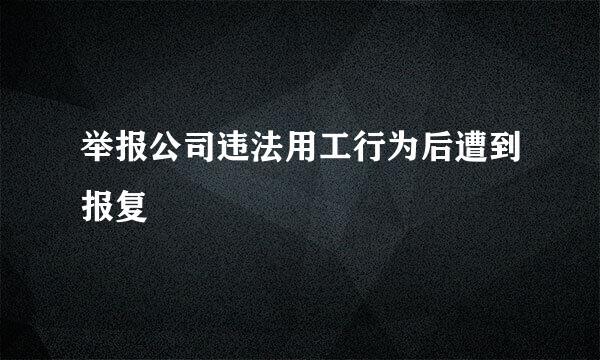 举报公司违法用工行为后遭到报复